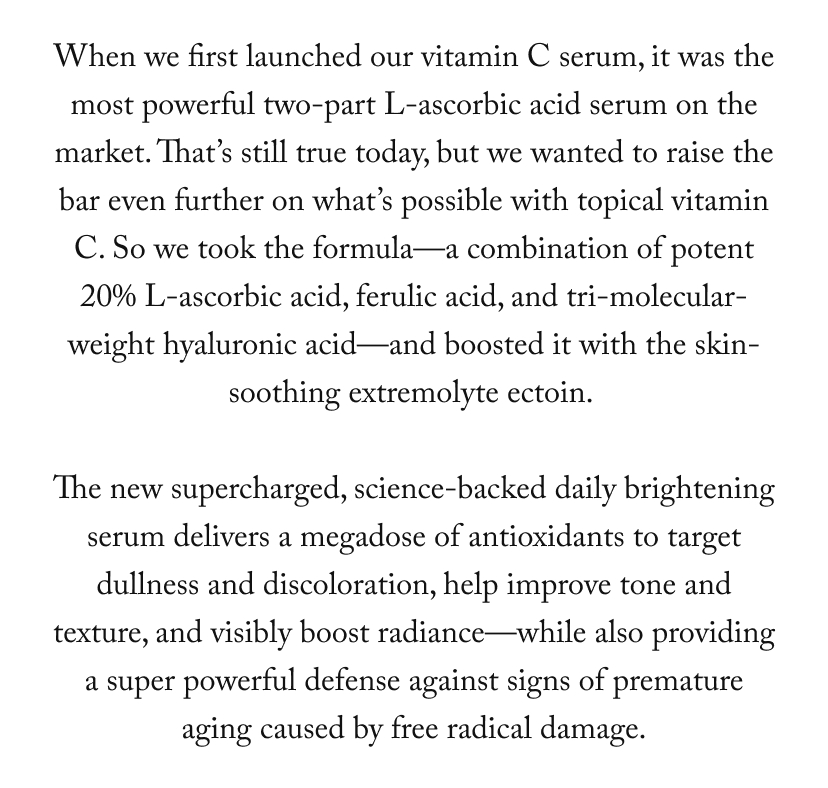 When we first launched our vitamin C serum, it was the most powerful two-part L-ascorbic acid serum on the market. That's still true today, but we wanted to raise the bar even further on what's possible with topical vitamin C. So we took the formula—a combination of potent 20% L-ascorbic acid, ferulic acid, and tri-molecular-weight hyaluronic acid—and boosted it with the skin-soothing extremolyte ectoin.

The new supercharged, science-backed daily brightening serum delivers a megadose of antioxidants to target dullness and discoloration, help improve tone and texture, and visibly boost radiance—while also providing a super powerful defense against signs of premature aging caused by free radical damage.